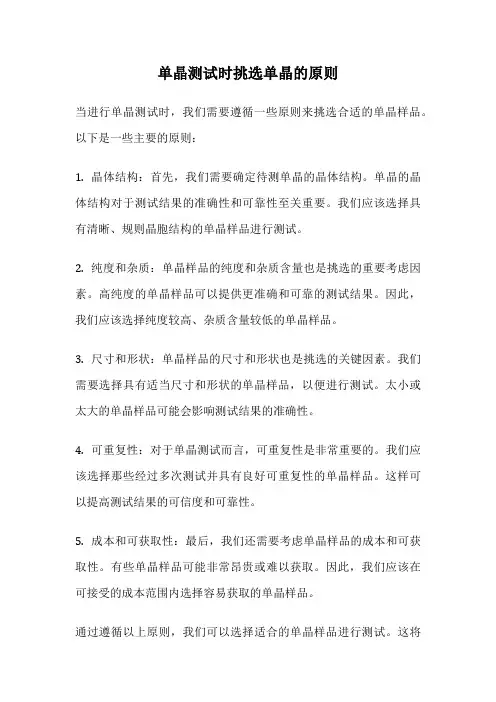 单晶测试时挑选单晶的原则

当进行单晶测试时，我们需要遵循一些原则来挑选合适的单晶样品。以下是一些主要的原则：

1. 晶体结构：首先，我们需要确定待测单晶的晶体结构。单晶的晶体结构对于测试结果的准确性和可靠性至关重要。我们应该选择具有清晰、规则晶胞结构的单晶样品进行测试。

2. 纯度和杂质：单晶样品的纯度和杂质含量也是挑选的重要考虑因素。高纯度的单晶样品可以提供更准确和可靠的测试结果。因此，我们应该选择纯度较高、杂质含量较低的单晶样品。

3. 尺寸和形状：单晶样品的尺寸和形状也是挑选的关键因素。我们需要选择具有适当尺寸和形状的单晶样品，以便进行测试。太小或太大的单晶样品可能会影响测试结果的准确性。

4. 可重复性：对于单晶测试而言，可重复性是非常重要的。我们应该选择那些经过多次测试并具有良好可重复性的单晶样品。这样可以提高测试结果的可信度和可靠性。

5. 成本和可获取性：最后，我们还需要考虑单晶样品的成本和可获取性。有些单晶样品可能非常昂贵或难以获取。因此，我们应该在可接受的成本范围内选择容易获取的单晶样品。

通过遵循以上原则，我们可以选择适合的单晶样品进行测试。这将